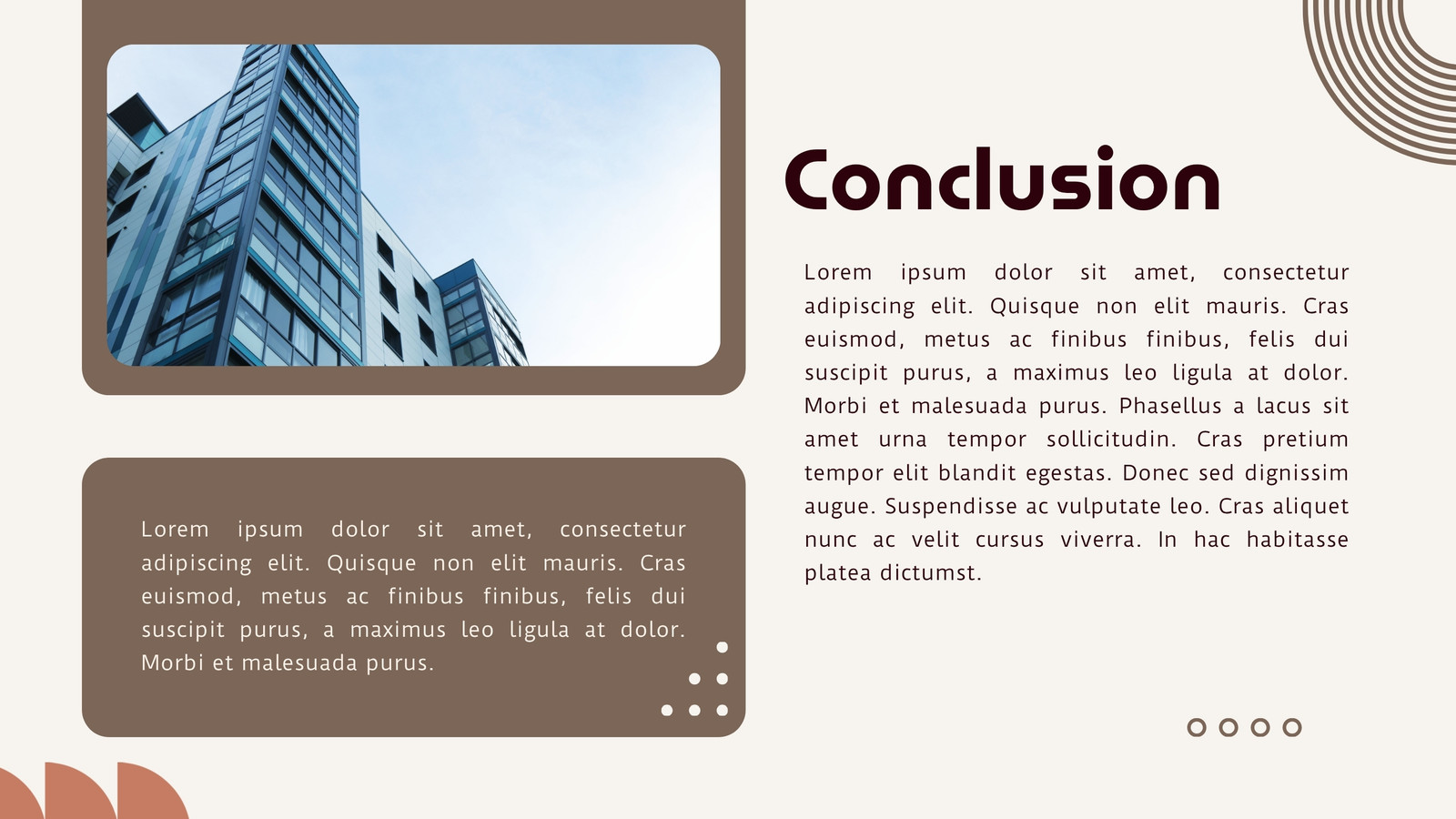 Conclusion

Lorem ipsum dolor sit amet, consectetur adipiscing elit. Quisque non elit mauris. Cras euismod, metus ac finibus finibus, felis dui suscipit purus, a maximus leo ligula at dolor. Morbi et malesuada purus. Phasellus a lacus sit amet urna tempor sollicitudin. Cras pretium tempor elit blandit egestas. Donec sed dignissim augue. Suspendisse ac vulputate leo. Cras aliquet nunc ac velit cursus viverra. In hac habitasse platea dictumst.

Lorem ipsum dolor sit amet, consectetur adipiscing elit. Quisque non elit mauris. Cras euismod, metus ac finibus finibus, felis dui suscipit purus, a maximus leo ligula at dolor. Morbi et malesuada purus.